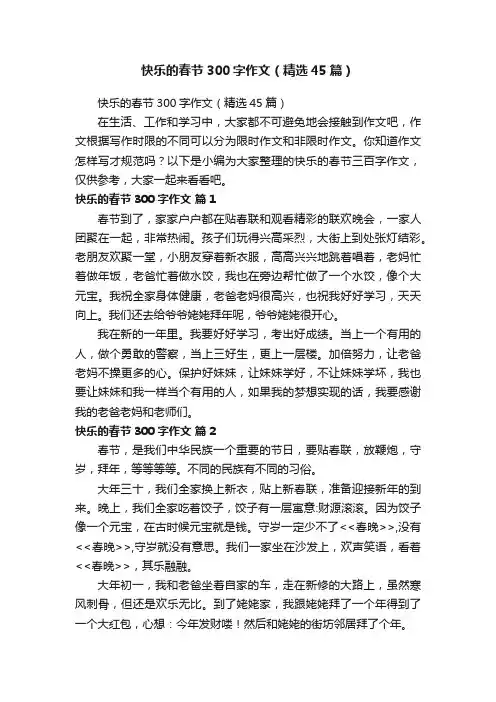 快乐的春节 300 字作文（精选 45 篇）

快乐的春节 300 字作文（精选 45 篇）

在生活、工作和学习中，大家都不可避免地会接触到作文吧，作文根据写作时限的不同可以分为限时作文和非限时作文。你知道作文怎样写才规范吗？以下是小编为大家整理的快乐的春节三百字作文，仅供参考，大家一起来看看吧。

快乐的春节 300 字作文 篇 1

春节到了，家家户户都在贴春联和观看精彩的联欢晚会，一家人团聚在一起，非常热闹。孩子们玩得兴高采烈，大街上到处张灯结彩。老朋友欢聚一堂，小朋友穿着新衣服，高高兴兴地跳着唱着，老妈忙着做年饭，老爸忙着做水饺，我也在旁边帮忙做了一个水饺，像个大元宝。我祝全家身体健康，老爸老妈很高兴，也祝我好好学习，天天向上。我们还去给爷爷姥姥拜年呢，爷爷姥姥很开心。

我在新的一年里。我要好好学习，考出好成绩。当上一个有用的人，做个勇敢的警察，当上三好生，更上一层楼。加倍努力，让老爸老妈不操更多的心。保护好妹妹，让妹妹学好，不让妹妹学坏，我也要让妹妹和我一样当个有用的人，如果我的梦想实现的话，我要感谢我的老爸老妈和老师们。

快乐的春节 300 字作文 篇 2

春节，是我们中华民族一个重要的节日，要贴春联，放鞭炮，守岁，拜年，等等等等。不同的民族有不同的习俗。

大年三十，我们全家换上新衣，贴上新春联，准备迎接新年的到来。晚上，我们全家吃着饺子，饺子有一层寓意:财源滚滚。因为饺子像一个元宝，在古时候元宝就是钱。守岁一定少不了<<春晚>>,没有<<春晚>>,守岁就没有意思。我们一家坐在沙发上，欢声笑语，看着<<春晚>>，其乐融融。

大年初一，我和老爸坐着自家的车，走在新修的大路上，虽然寒风刺骨，但还是欢乐无比。到了姥姥家，我跟姥姥拜了一个年得到了一个大红包，心想：今年发财喽！然后和姥姥的街坊邻居拜了个年。